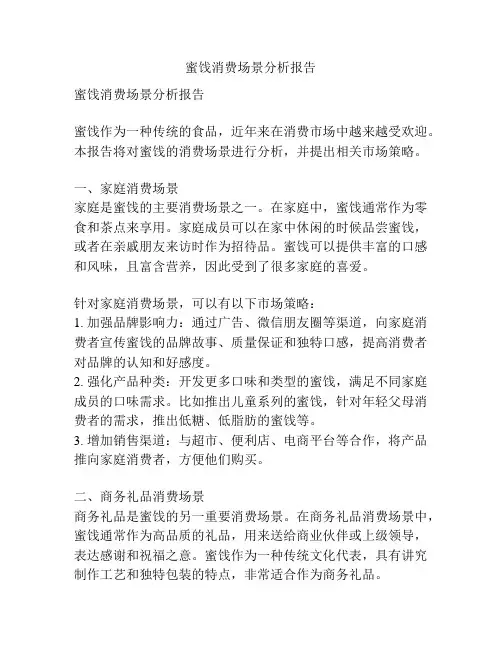 蜜饯消费场景分析报告

蜜饯消费场景分析报告

蜜饯作为一种传统的食品，近年来在消费市场中越来越受欢迎。本报告将对蜜饯的消费场景进行分析，并提出相关市场策略。

一、家庭消费场景
家庭是蜜饯的主要消费场景之一。在家庭中，蜜饯通常作为零食和茶点来享用。家庭成员可以在家中休闲的时候品尝蜜饯，或者在亲戚朋友来访时作为招待品。蜜饯可以提供丰富的口感和风味，且富含营养，因此受到了很多家庭的喜爱。

针对家庭消费场景，可以有以下市场策略：
1. 加强品牌影响力：通过广告、微信朋友圈等渠道，向家庭消费者宣传蜜饯的品牌故事、质量保证和独特口感，提高消费者对品牌的认知和好感度。
2. 强化产品种类：开发更多口味和类型的蜜饯，满足不同家庭成员的口味需求。比如推出儿童系列的蜜饯，针对年轻父母消费者的需求，推出低糖、低脂肪的蜜饯等。
3. 增加销售渠道：与超市、便利店、电商平台等合作，将产品推向家庭消费者，方便他们购买。

二、商务礼品消费场景
商务礼品是蜜饯的另一重要消费场景。在商务礼品消费场景中，蜜饯通常作为高品质的礼品，用来送给商业伙伴或上级领导，表达感谢和祝福之意。蜜饯作为一种传统文化代表，具有讲究制作工艺和独特包装的特点，非常适合作为商务礼品。